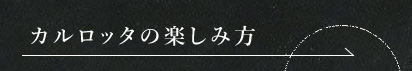 カルロッタの楽しみ方